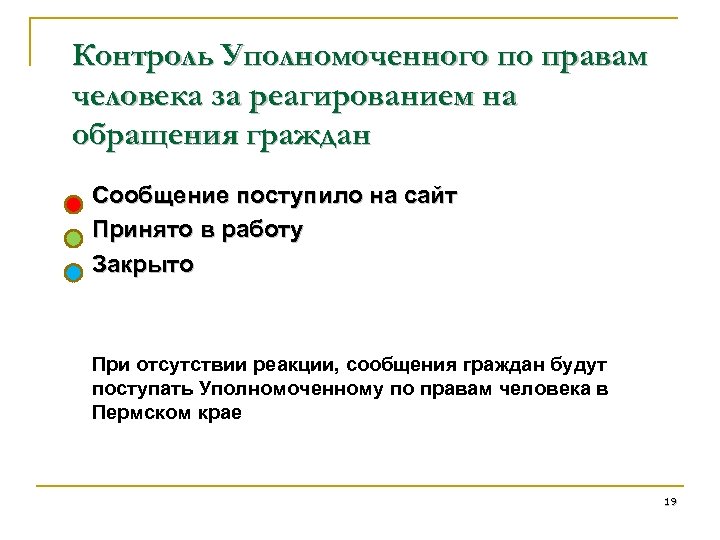 Контроль Уполномоченного по правам человека за реагированием на обращения граждан

Сообщение поступило на сайт
Принято в работу
Закрыто

При отсутствии реакции, сообщения граждан будут поступать Уполномоченному по правам человека в Пермском крае

19